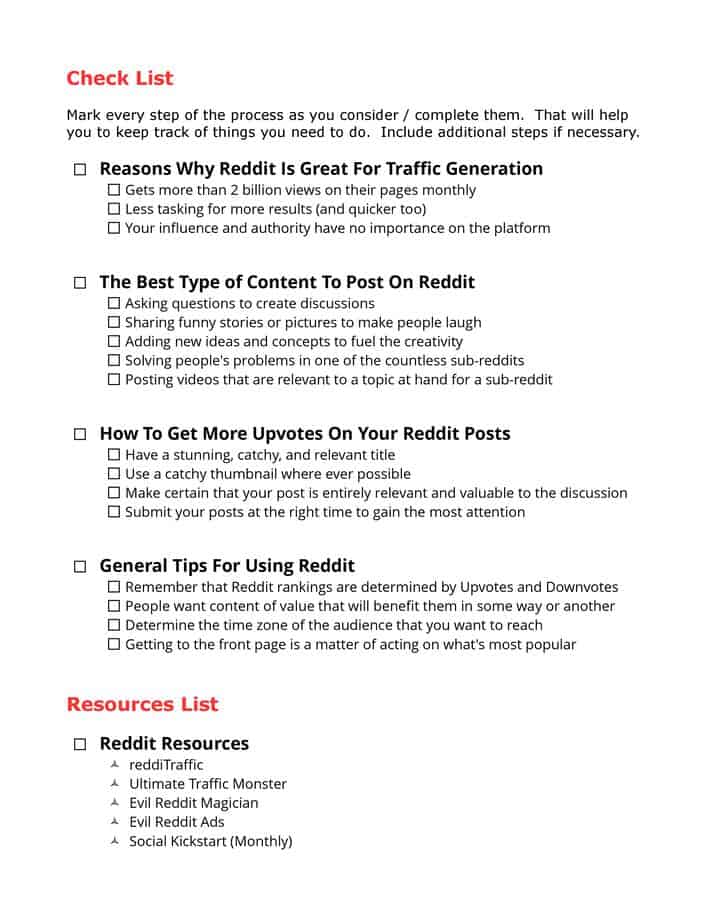 Check List

Mark every step of the process as you consider / complete them. That will help you to keep track of things you need to do. Include additional steps if necessary.

☐ Reasons Why Reddit Is Great For Traffic Generation
☐ Gets more than 2 billion views on their pages monthly
☐ Less tasking for more results (and quicker too)
☐ Your influence and authority have no importance on the platform

☐ The Best Type of Content To Post On Reddit
☐ Asking questions to create discussions
☐ Sharing funny stories or pictures to make people laugh
☐ Adding new ideas and concepts to fuel the creativity
☐ Solving people's problems in one of the countless sub-reddits
☐ Posting videos that are relevant to a topic at hand for a sub-reddit

☐ How To Get More Upvotes On Your Reddit Posts
☐ Have a stunning, catchy, and relevant title
☐ Use a catchy thumbnail where ever possible
☐ Make certain that your post is entirely relevant and valuable to the discussion
☐ Submit your posts at the right time to gain the most attention

☐ General Tips For Using Reddit
☐ Remember that Reddit rankings are determined by Upvotes and Downvotes
☐ People want content of value that will benefit them in some way or another
☐ Determine the time zone of the audience that you want to reach
☐ Getting to the front page is a matter of acting on what's most popular

Resources List

☐ Reddit Resources
reddiTraffic
Ultimate Traffic Monster
Evil Reddit Magician
Evil Reddit Ads
Social Kickstart (Monthly)